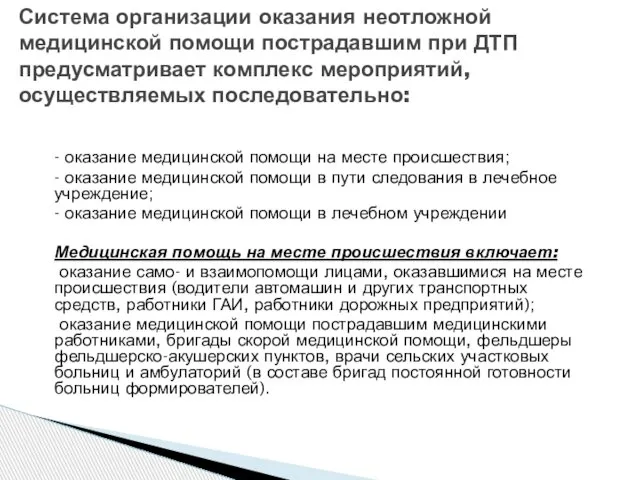 Система организации оказания неотложной медицинской помощи пострадавшим при ДТП предусматривает комплекс мероприятий, осуществляемых последовательно:

- оказание медицинской помощи на месте происшествия;
- оказание медицинской помощи в пути следования в лечебное учреждение;
- оказание медицинской помощи в лечебном учреждении

Медицинская помощь на месте происшествия включает:
оказание само- и взаимопомощи лицами, оказавшимися на месте происшествия (водители автомашин и других транспортных средств, работники ГАИ, работники дорожных предприятий);
оказание медицинской помощи пострадавшим медицинскими работниками, бригады скорой медицинской помощи, фельдшеры фельдшерско-акушерских пунктов, врачи сельских участковых больниц и амбулаторий (в составе бригад постоянной готовности больниц формирователей).